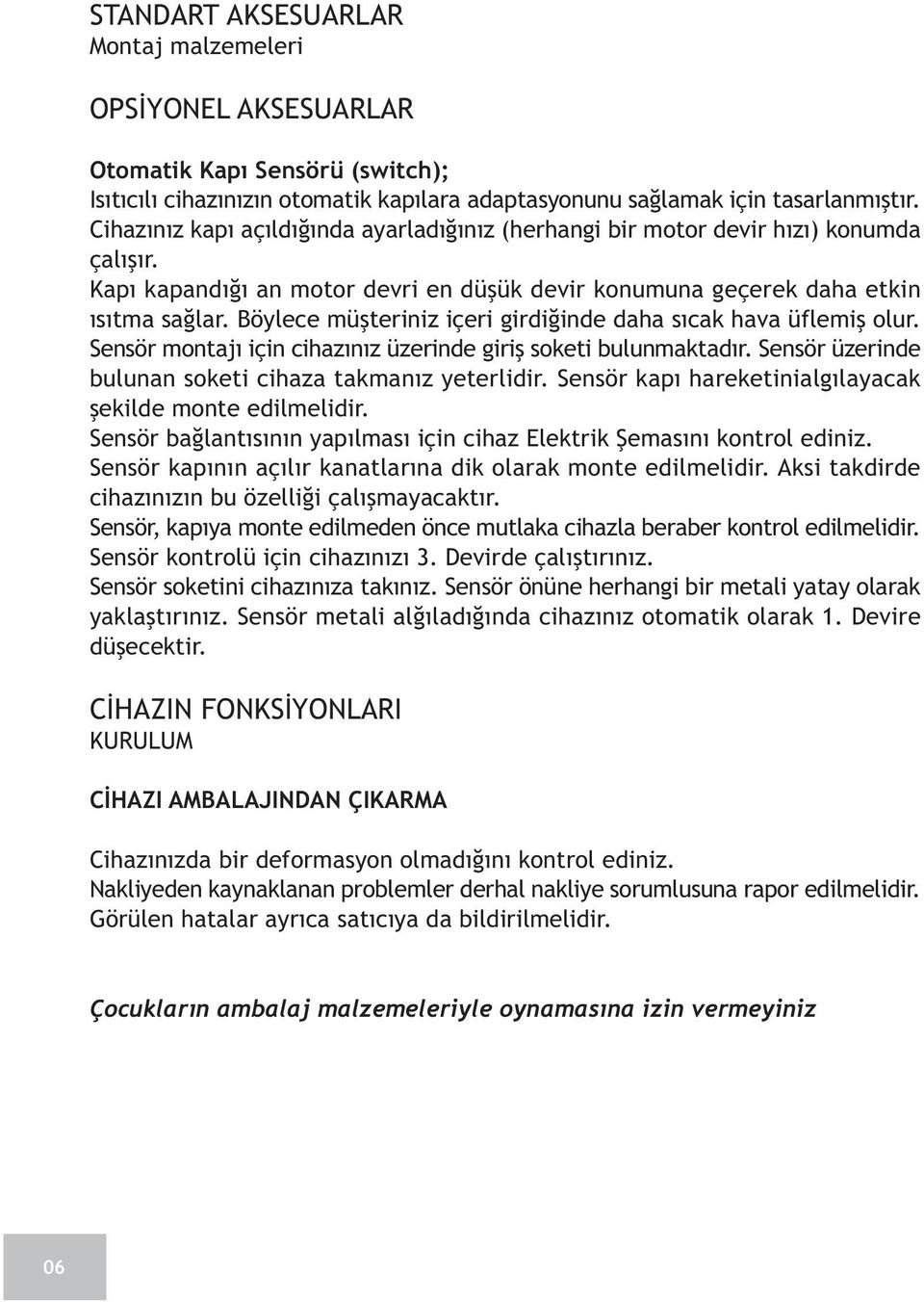 STANDART AKSESUARLAR
Montaj malzemeleri

OPSİYONEL AKSESUARLAR

Otomatik Kapı Sensörü (switch);
Isıtıcılı cihazınızın otomatik kapılara adaptasyonunu sağlamak için tasarlanmıştır. Cihazınız kapı açıldığında ayarladığınız (herhangi bir motor devir hızı) konumda çalışır.
Kapı kapandığı an motor devri en düşük devir konumuna geçerek daha etkin ısıtma sağlar. Böylece müşteriniz içeri girdiğinde daha sıcak hava üflemiş olur.
Sensör montajı için cihazınız üzerinde giriş soketi bulunmaktadır. Sensör üzerinde bulunan soketi cihaza takmanız yeterlidir. Sensör kapı hareketinialgılayacak şekilde monte edilmelidir.
Sensör bağlantısının yapılması için cihaz Elektrik Şemasını kontrol ediniz.
Sensör kapının açılır kanatlarına dik olarak monte edilmelidir. Aksi takdirde cihazınızın bu özelliği çalışmayacaktır.
Sensör, kapıya monte edilmeden önce mutlaka cihazla beraber kontrol edilmelidir.
Sensör kontrolü için cihazınızı 3. Devirde çalıştırınız.
Sensör soketini cihazınıza takınız. Sensör önüne herhangi bir metali yatay olarak yaklaştırınız. Sensör metali alğıladığında cihazınız otomatik olarak 1. Devire düşecektir.

CİHAZIN FONKSİYONLARI
KURULUM

CİHAZI AMBALAJINDAN ÇIKARMA

Cihazınızda bir deformasyon olmadığını kontrol ediniz.
Nakliyeden kaynaklanan problemler derhal nakliye sorumlusuna rapor edilmelidir.
Görülen hatalar ayrıca satıcıya da bildirilmelidir.

Çocukların ambalaj malzemeleriyle oynamasına izin vermeyiniz

06